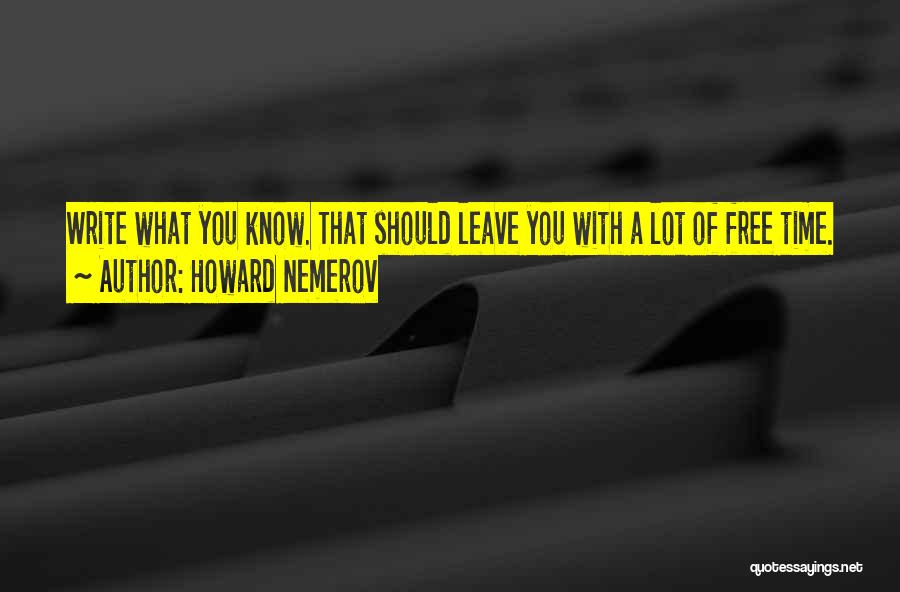 WRITE WHAT YOU KNOW. THAT SHOULD LEAVE YOU WITH A LOT OF FREE TIME.
~ AUTHOR: HOWARD NEMEROV

quotessayings.net